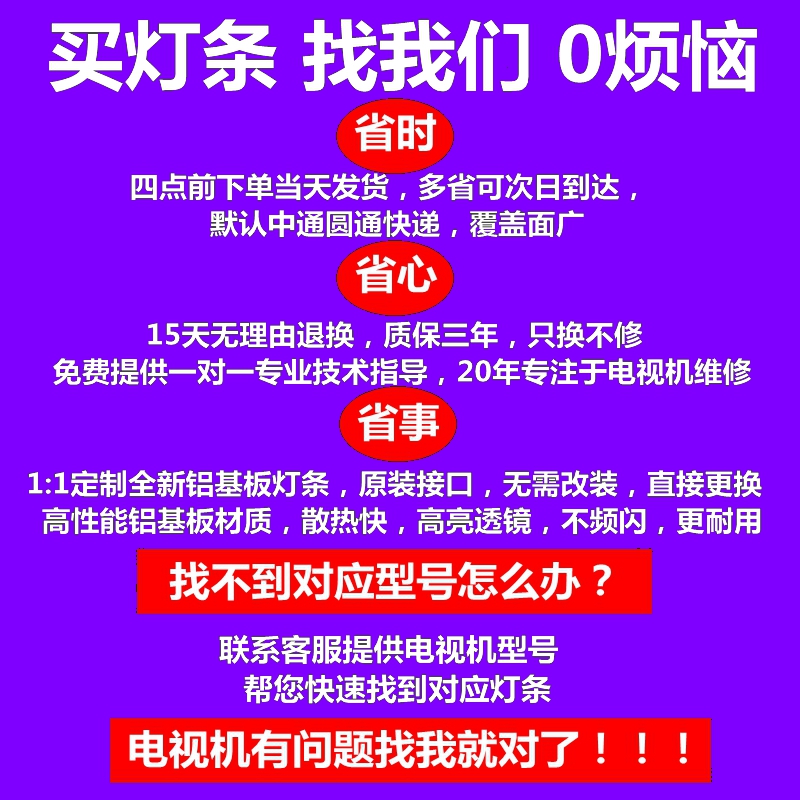 买灯条 找我们 0烦恼

省时

四点前下单当天发货，多省可次日到达，
默认中通圆通快递，覆盖面广

省心

15天无理由退换，质保三年，只换不修
免费提供一对一专业技术指导，20年专注于电视机维修

省事

1:1定制全新铝基板灯条，原装接口，无需改装，直接更换
高性能铝基板材质，散热快，高亮透镜，不频闪，更耐用

找不到对应型号怎么办？

联系客服提供电视机型号
帮您快速找到对应灯条

电视机有问题找我就对了！！！